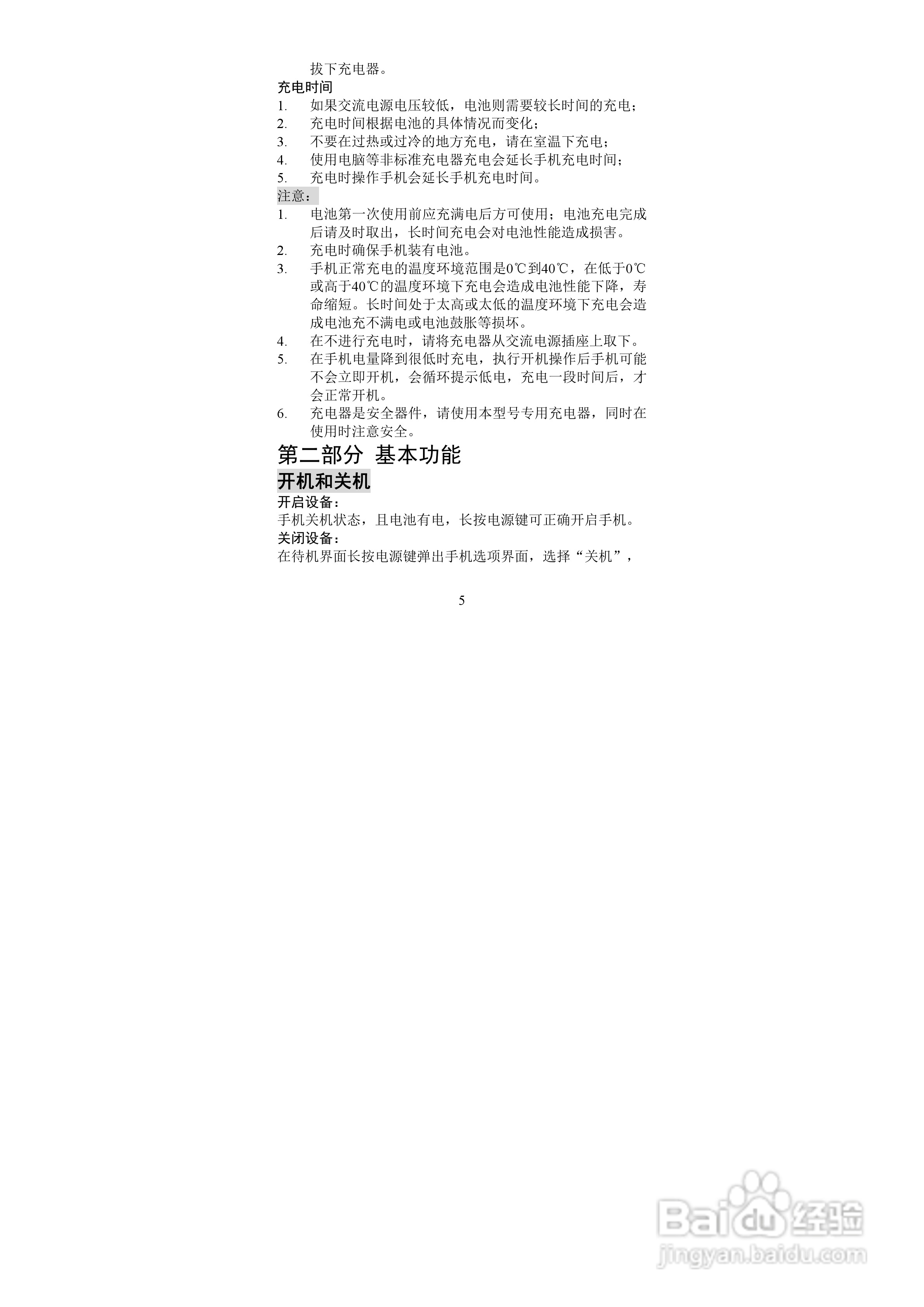 拔下充电器。

充电时间

1. 如果交流电源电压较低，电池则需要较长时间的充电；
2. 充电时间根据电池的具体情况而变化；
3. 不要在过热或过冷的地方充电，请在室温下充电；
4. 使用电脑等非标准充电器充电会延长手机充电时间；
5. 充电时操作手机会延长手机充电时间。

注意：

1. 电池第一次使用前应充满电后方可使用；电池充电完成后请及时取出，长时间充电会对电池性能造成损害。
2. 充电时确保手机装有电池。
3. 手机正常充电的温度环境范围是0℃到40℃，在低于0℃或高于40℃的温度环境下充电会造成电池性能下降，寿命缩短。长时间处于太高或太低的温度环境下充电会造成电池充不满电或电池鼓胀等损坏。
4. 在不进行充电时，请将充电器从交流电源插座上取下。
5. 在手机电量降到很低时充电，执行开机操作后手机可能不会立即开机，会循环提示低电，充电一段时间后，才会正常开机。
6. 充电器是安全器件，请使用本型号专用充电器，同时在使用时注意安全。

第二部分 基本功能

开机和关机

开启设备：

手机关机状态，且电池有电，长按电源键可正确开启手机。

关闭设备：

在待机界面长按电源键弹出手机选项界面，选择“关机”，

5

Baidu经验
jingyan.baidu.com